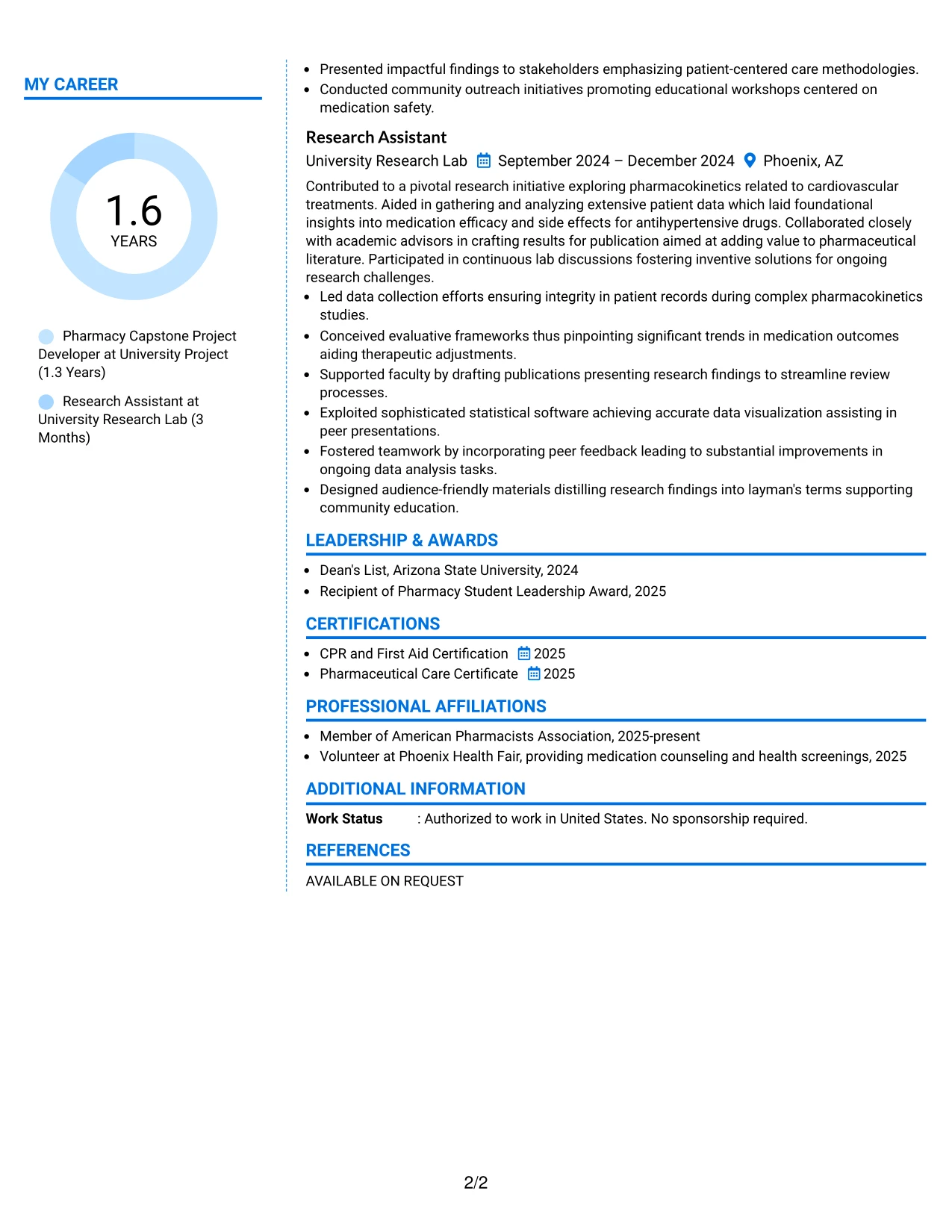 MY CAREER

1.6
YEARS

Pharmacy Capstone Project Developer at University Project (1.3 Years)

Research Assistant at University Research Lab (3 Months)

• Presented impactful findings to stakeholders emphasizing patient-centered care methodologies.
• Conducted community outreach initiatives promoting educational workshops centered on medication safety.

Research Assistant
University Research Lab September 2024 – December 2024 Phoenix, AZ

Contributed to a pivotal research initiative exploring pharmacokinetics related to cardiovascular treatments. Aided in gathering and analyzing extensive patient data which laid foundational insights into medication efficacy and side effects for antihypertensive drugs. Collaborated closely with academic advisors in crafting results for publication aimed at adding value to pharmaceutical literature. Participated in continuous lab discussions fostering inventive solutions for ongoing research challenges.
• Led data collection efforts ensuring integrity in patient records during complex pharmacokinetics studies.
• Conceived evaluative frameworks thus pinpointing significant trends in medication outcomes aiding therapeutic adjustments.
• Supported faculty by drafting publications presenting research findings to streamline review processes.
• Exploited sophisticated statistical software achieving accurate data visualization assisting in peer presentations.
• Fostered teamwork by incorporating peer feedback leading to substantial improvements in ongoing data analysis tasks.
• Designed audience-friendly materials distilling research findings into layman's terms supporting community education.

LEADERSHIP & AWARDS

• Dean's List, Arizona State University, 2024
• Recipient of Pharmacy Student Leadership Award, 2025

CERTIFICATIONS

• CPR and First Aid Certification 2025
• Pharmaceutical Care Certificate 2025

PROFESSIONAL AFFILIATIONS

• Member of American Pharmacists Association, 2025-present
• Volunteer at Phoenix Health Fair, providing medication counseling and health screenings, 2025

ADDITIONAL INFORMATION

Work Status : Authorized to work in United States. No sponsorship required.

REFERENCES

AVAILABLE ON REQUEST

2/2